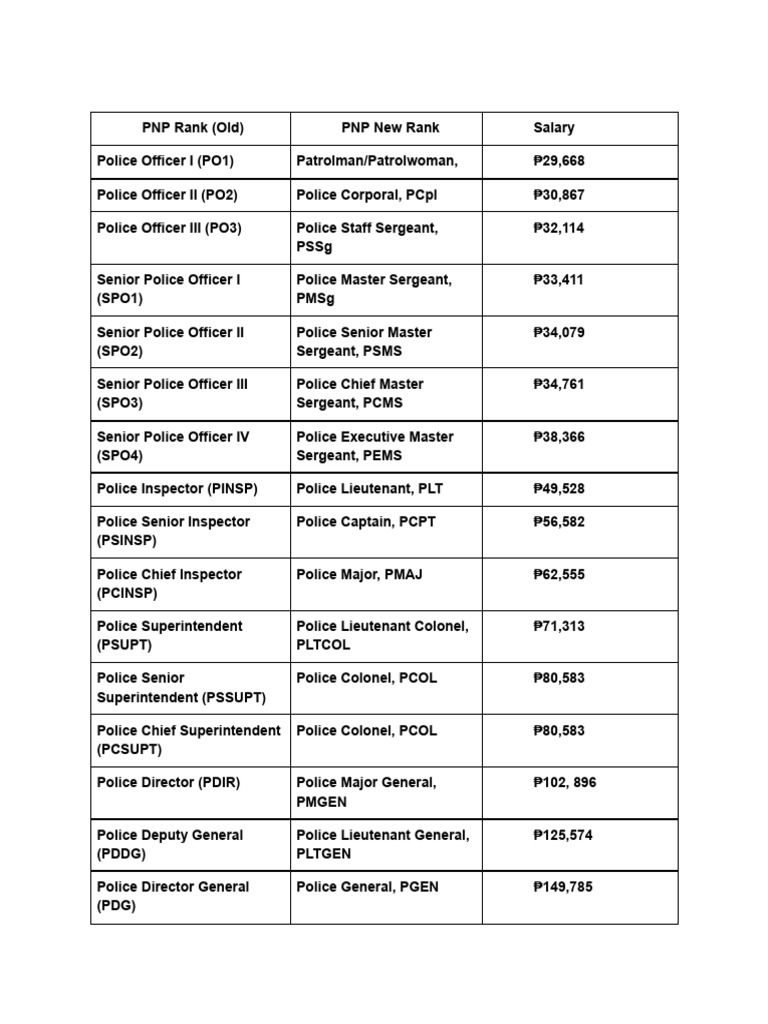 | PNP Rank (Old) | PNP New Rank | Salary |
|---|---|---|
| Police Officer I (PO1) | Patrolman/Patrolwoman, | ₱29,668 |
| Police Officer II (PO2) | Police Corporal, PCpl | ₱30,867 |
| Police Officer III (PO3) | Police Staff Sergeant, PSSg | ₱32,114 |
| Senior Police Officer I (SPO1) | Police Master Sergeant, PMSg | ₱33,411 |
| Senior Police Officer II (SPO2) | Police Senior Master Sergeant, PSMS | ₱34,079 |
| Senior Police Officer III (SPO3) | Police Chief Master Sergeant, PCMS | ₱34,761 |
| Senior Police Officer IV (SPO4) | Police Executive Master Sergeant, PEMS | ₱38,366 |
| Police Inspector (PINSP) | Police Lieutenant, PLT | ₱49,528 |
| Police Senior Inspector (PSINSP) | Police Captain, PCPT | ₱56,582 |
| Police Chief Inspector (PCINSP) | Police Major, PMAJ | ₱62,555 |
| Police Superintendent (PSUPT) | Police Lieutenant Colonel, PLTCOL | ₱71,313 |
| Police Senior Superintendent (PSSUPT) | Police Colonel, PCOL | ₱80,583 |
| Police Chief Superintendent (PCSUPT) | Police Colonel, PCOL | ₱80,583 |
| Police Director (PDIR) | Police Major General, PMGEN | ₱102, 896 |
| Police Deputy General (PDDG) | Police Lieutenant General, PLTGEN | ₱125,574 |
| Police Director General (PDG) | Police General, PGEN | ₱149,785 |